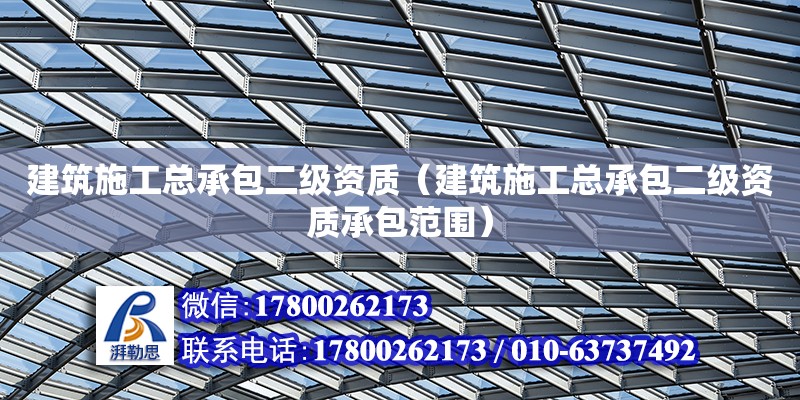 建筑施工总承包二级资质（建筑施工总承包二级资质承包范围）

湃勒思

微信:17800262173

联系电话:17800262173 / 010-63737492